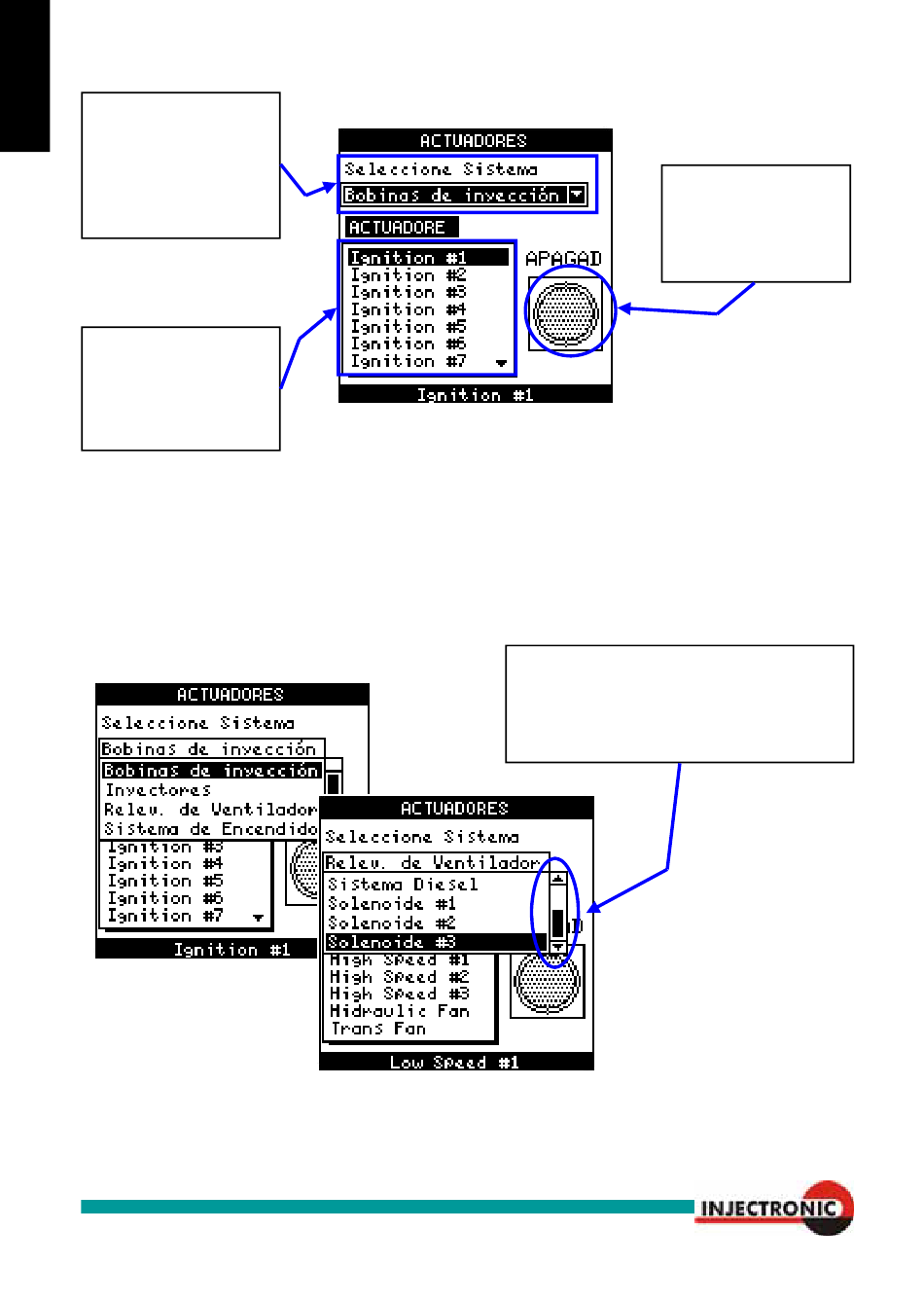 ACTUADORES
Seleccione Sistema
Bobinas de inyección
ACTUADORE
Ignition #1
Ignition #2
Ignition #3
Ignition #4
Ignition #5
Ignition #6
Ignition #7
APAGAD
Ignition #1

ACTUADORES
Seleccione Sistema
Bobinas de inyección
Bobinas de inyección
Inyectores
Relev. de Ventilador
Sistema de Encendido
Ignition #3
Ignition #4
Ignition #5
Ignition #6
Ignition #7
Ignition #1

ACTUADORES
Seleccione Sistema
Relev. de Ventilador
Sistema Diesel
Solenoide #1
Solenoide #2
Solenoide #3
High Speed #1
High Speed #2
High Speed #3
Hidraulic Fan
Trans Fan
Low Speed #1

INJECTRONIC